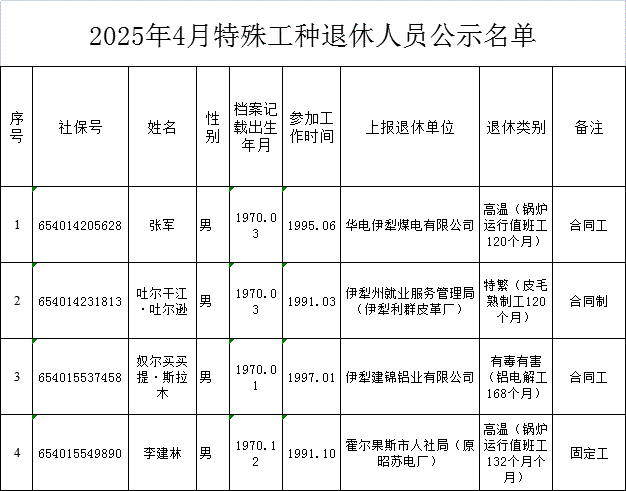 2025年4月特殊工种退休人员公示名单

| 序号 | 社保号 | 姓名 | 性别 | 档案记载出生年月 | 参加工作时间 | 上报退休单位 | 退休类别 | 备注 |
|---|---|---|---|---|---|---|---|---|
| 1 | 654014205628 | 张军 | 男 | 1970.03 | 1995.06 | 华电伊犁煤电有限公司 | 高温（锅炉运行值班工120个月） | 合同工 |
| 2 | 654014231813 | 吐尔干江·吐尔逊 | 男 | 1970.03 | 1991.03 | 伊犁州就业服务管理局（伊犁利群皮革厂） | 特繁（皮毛熟制工120个月） | 合同制 |
| 3 | 654015537458 | 奴尔买买提·斯拉木 | 男 | 1970.01 | 1997.01 | 伊犁建锦铝业有限公司 | 有毒有害（铝电解工168个月） | 合同工 |
| 4 | 654015549890 | 李建林 | 男 | 1970.12 | 1991.10 | 霍尔果斯市人社局（原昭苏电厂） | 高温（锅炉运行值班工132个月个月） | 固定工 |